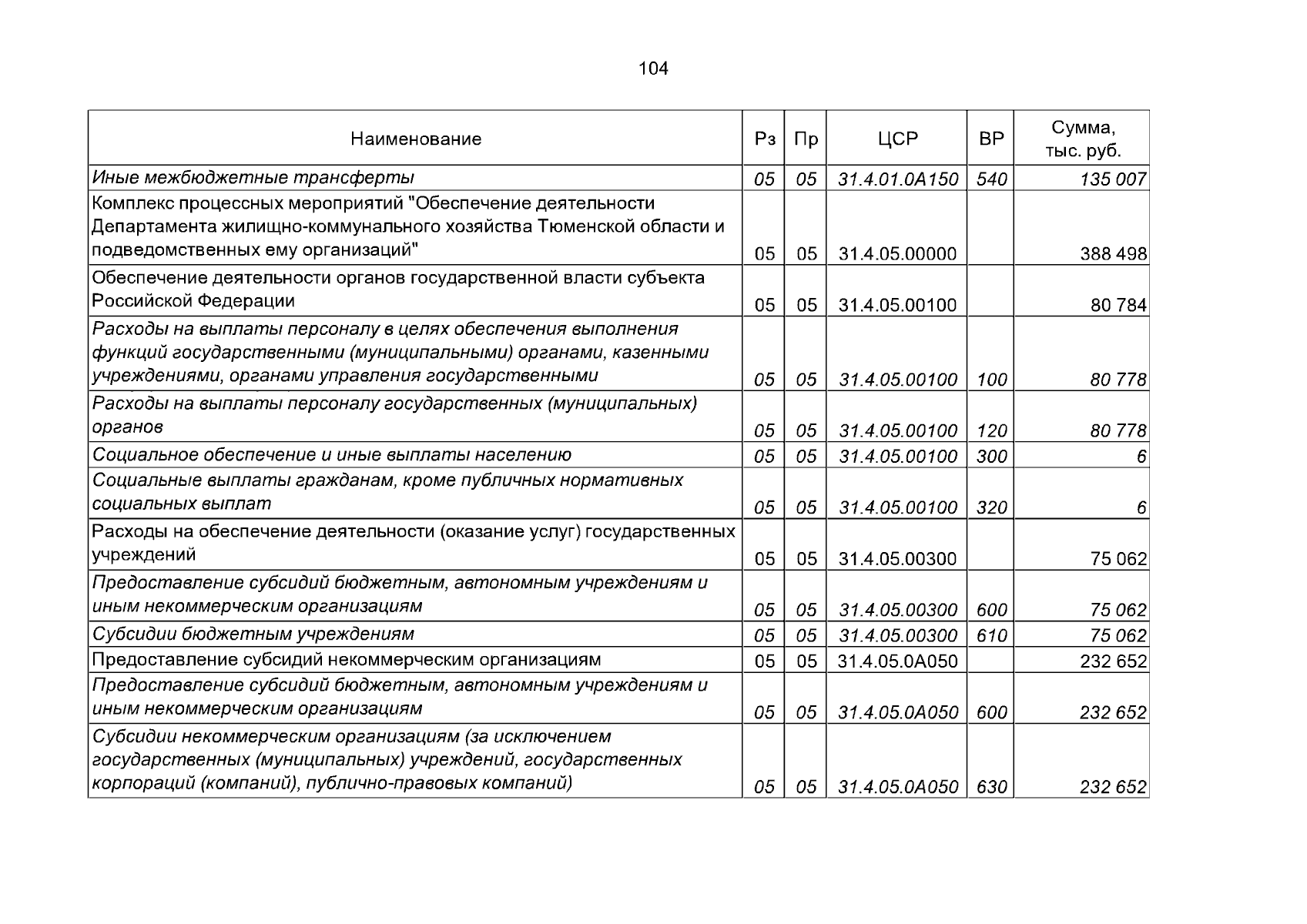 104

| Наименование | Рз | Пр | ЦСР | ВР | Сумма, тыс. руб. |
|---|---|---|---|---|---|
| Иные межбюджетные трансферты | 05 | 05 | 31.4.01.0А150 | 540 | 135 007 |
| Комплекс процессных мероприятий "Обеспечение деятельности Департамента жилищно-коммунального хозяйства Тюменской области и подведомственных ему организаций" | 05 | 05 | 31.4.05.00000 | | 388 498 |
| Обеспечение деятельности органов государственной власти субъекта Российской Федерации | 05 | 05 | 31.4.05.00100 | | 80 784 |
| Расходы на выплаты персоналу в целях обеспечения выполнения функций государственными (муниципальными) органами, казенными учреждениями, органами управления государственными | 05 | 05 | 31.4.05.00100 | 100 | 80 778 |
| Расходы на выплаты персоналу государственных (муниципальных) органов | 05 | 05 | 31.4.05.00100 | 120 | 80 778 |
| Социальное обеспечение и иные выплаты населению | 05 | 05 | 31.4.05.00100 | 300 | 6 |
| Социальные выплаты гражданам, кроме публичных нормативных социальных выплат | 05 | 05 | 31.4.05.00100 | 320 | 6 |
| Расходы на обеспечение деятельности (оказание услуг) государственных учреждений | 05 | 05 | 31.4.05.00300 | | 75 062 |
| Предоставление субсидий бюджетным, автономным учреждениям и иным некоммерческим организациям | 05 | 05 | 31.4.05.00300 | 600 | 75 062 |
| Субсидии бюджетным учреждениям | 05 | 05 | 31.4.05.00300 | 610 | 75 062 |
| Предоставление субсидий некоммерческим организациям | 05 | 05 | 31.4.05.0А050 | | 232 652 |
| Предоставление субсидий бюджетным, автономным учреждениям и иным некоммерческим организациям | 05 | 05 | 31.4.05.0А050 | 600 | 232 652 |
| Субсидии некоммерческим организациям (за исключением государственных (муниципальных) учреждений, государственных корпораций (компаний), публично-правовых компаний) | 05 | 05 | 31.4.05.0А050 | 630 | 232 652 |